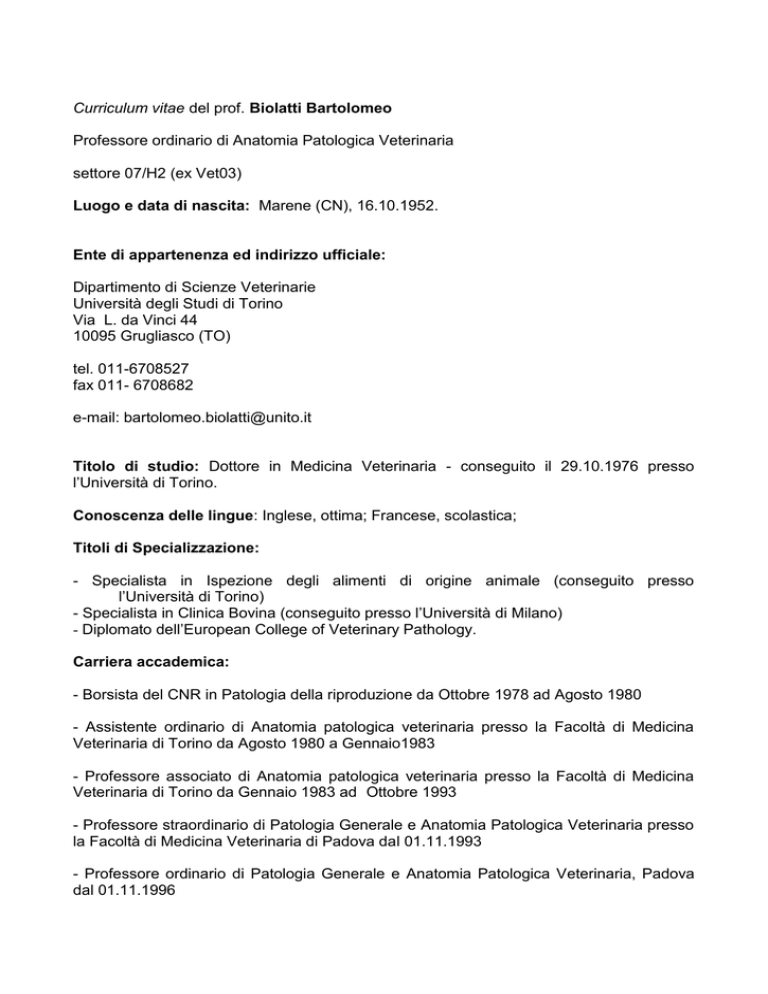 Curriculum vitae del prof. Biolatti Bartolomeo

Professore ordinario di Anatomia Patologica Veterinaria

settore 07/H2 (ex Vet03)

Luogo e data di nascita: Marene (CN), 16.10.1952.

Ente di appartenenza ed indirizzo ufficiale:

Dipartimento di Scienze Veterinarie
Università degli Studi di Torino
Via L. da Vinci 44
10095 Grugliasco (TO)

tel. 011-6708527
fax 011- 6708682

e-mail: bartolomeo.biolatti@unito.it

Titolo di studio: Dottore in Medicina Veterinaria - conseguito il 29.10.1976 presso l'Università di Torino.

Conoscenza delle lingue: Inglese, ottima; Francese, scolastica;

Titoli di Specializzazione:

- Specialista in Ispezione degli alimenti di origine animale (conseguito presso l'Università di Torino)
- Specialista in Clinica Bovina (conseguito presso l'Università di Milano)
- Diplomato dell'European College of Veterinary Pathology.

Carriera accademica:

- Borsista del CNR in Patologia della riproduzione da Ottobre 1978 ad Agosto 1980

- Assistente ordinario di Anatomia patologica veterinaria presso la Facoltà di Medicina Veterinaria di Torino da Agosto 1980 a Gennaio1983

- Professore associato di Anatomia patologica veterinaria presso la Facoltà di Medicina Veterinaria di Torino da Gennaio 1983 ad Ottobre 1993

- Professore straordinario di Patologia Generale e Anatomia Patologica Veterinaria presso la Facoltà di Medicina Veterinaria di Padova dal 01.11.1993

- Professore ordinario di Patologia Generale e Anatomia Patologica Veterinaria, Padova dal 01.11.1996